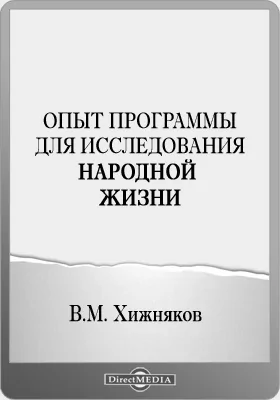 ОПЫТ ПРОГРАММЫ ДЛЯ ИССЛЕДОВАНИЯ НАРОДНОЙ ЖИЗНИ

В.М. Хижняков

DirectMEDIA